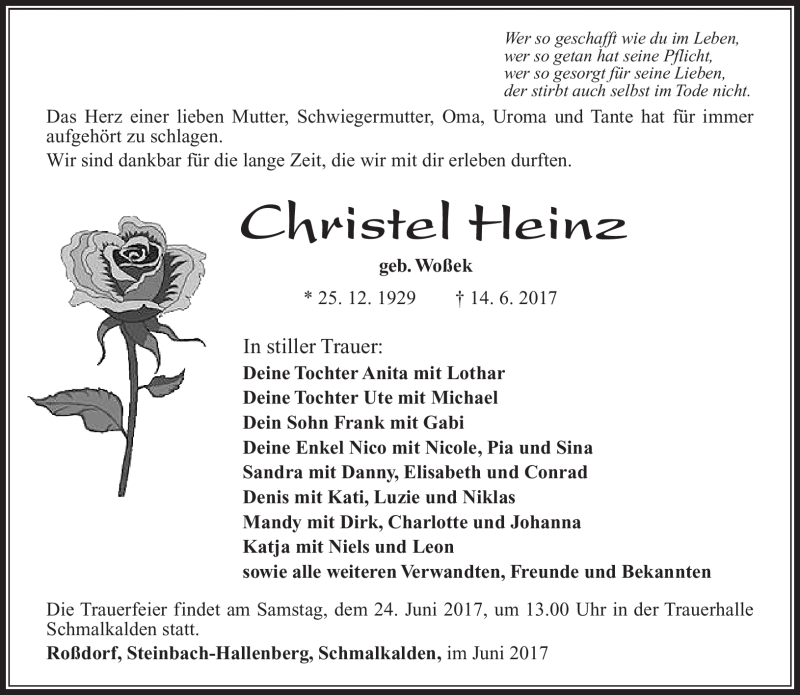 Wer so geschafft wie du im Leben,
wer so getan hat seine Pflicht,
wer so gesorgt für seine Lieben,
der stirbt auch selbst im Tode nicht.

Das Herz einer lieben Mutter, Schwiegermutter, Oma, Uroma und Tante hat für immer aufgehört zu schlagen.
Wir sind dankbar für die lange Zeit, die wir mit dir erleben durften.

Christel Heinz

geb. Woßek

* 25. 12. 1929 † 14. 6. 2017

In stiller Trauer:
Deine Tochter Anita mit Lothar
Deine Tochter Ute mit Michael
Dein Sohn Frank mit Gabi
Deine Enkel Nico mit Nicole, Pia und Sina
Sandra mit Danny, Elisabeth und Conrad
Denis mit Kati, Luzie und Niklas
Mandy mit Dirk, Charlotte und Johanna
Katja mit Niels und Leon
sowie alle weiteren Verwandten, Freunde und Bekannten

Die Trauerfeier findet am Samstag, dem 24. Juni 2017, um 13.00 Uhr in der Trauerhalle Schmalkalden statt.
Roßdorf, Steinbach-Hallenberg, Schmalkalden, im Juni 2017